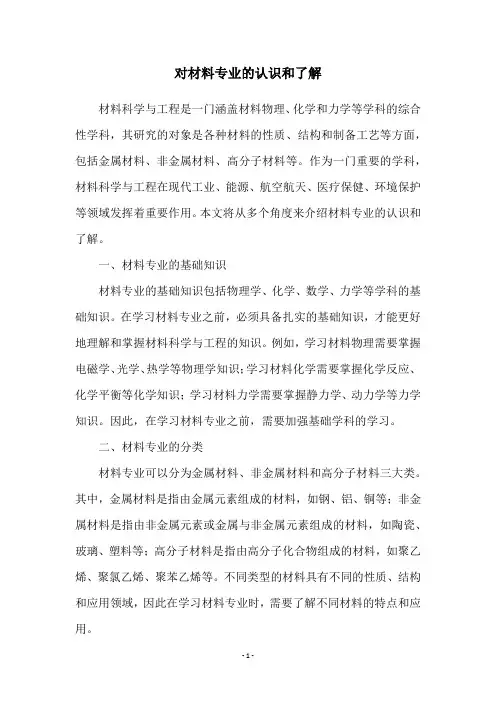 对材料专业的认识和了解

材料科学与工程是一门涵盖材料物理、化学和力学等学科的综合性学科，其研究的对象是各种材料的性质、结构和制备工艺等方面，包括金属材料、非金属材料、高分子材料等。作为一门重要的学科，材料科学与工程在现代工业、能源、航空航天、医疗保健、环境保护等领域发挥着重要作用。本文将从多个角度来介绍材料专业的认识和了解。

一、材料专业的基础知识

材料专业的基础知识包括物理学、化学、数学、力学等学科的基础知识。在学习材料专业之前，必须具备扎实的基础知识，才能更好地理解和掌握材料科学与工程的知识。例如，学习材料物理需要掌握电磁学、光学、热学等物理学知识；学习材料化学需要掌握化学反应、化学平衡等化学知识；学习材料力学需要掌握静力学、动力学等力学知识。因此，在学习材料专业之前，需要加强基础学科的学习。

二、材料专业的分类

材料专业可以分为金属材料、非金属材料和高分子材料三大类。其中，金属材料是指由金属元素组成的材料，如钢、铝、铜等；非金属材料是指由非金属元素或金属与非金属元素组成的材料，如陶瓷、玻璃、塑料等；高分子材料是指由高分子化合物组成的材料，如聚乙烯、聚氯乙烯、聚苯乙烯等。不同类型的材料具有不同的性质、结构和应用领域，因此在学习材料专业时，需要了解不同材料的特点和应用。

- 1 -